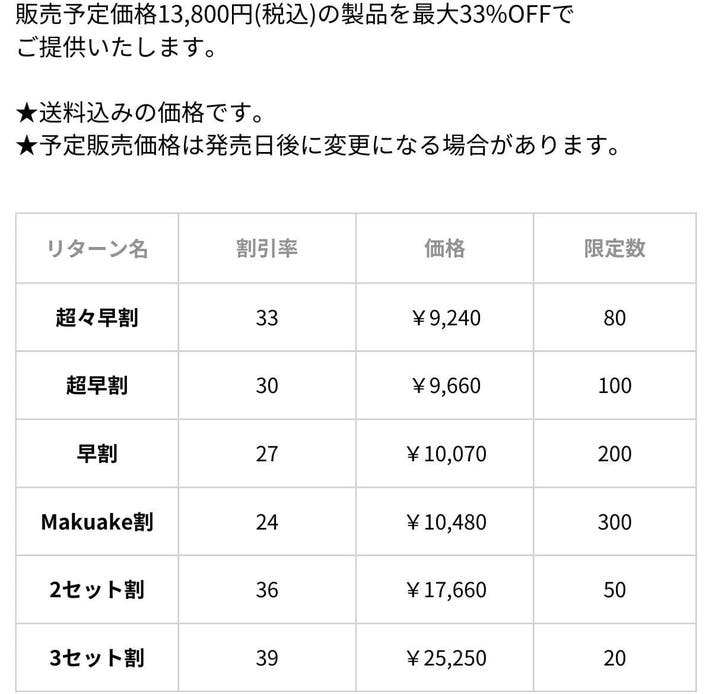 販売予定価格13,800円(税込)の製品を最大33%OFFでご提供いたします。

★送料込みの価格です。
★予定販売価格は発売日後に変更になる場合があります。

| リターン名 | 割引率 | 価格 | 限定数 |
|---|---|---|---|
| 超々早割 | 33 | ￥9,240 | 80 |
| 超早割 | 30 | ￥9,660 | 100 |
| 早割 | 27 | ￥10,070 | 200 |
| Makuake割 | 24 | ￥10,480 | 300 |
| 2セット割 | 36 | ￥17,660 | 50 |
| 3セット割 | 39 | ￥25,250 | 20 |